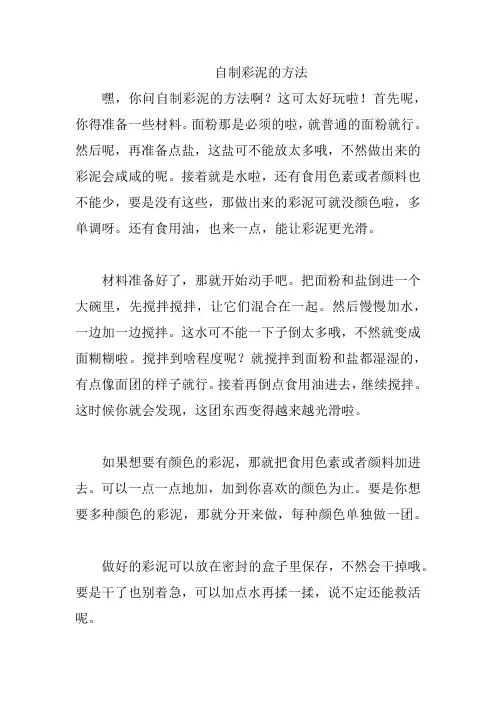 自制彩泥的方法

嘿，你问自制彩泥的方法啊？这可太好玩啦！首先呢，你得准备一些材料。面粉那是必须的啦，就普通的面粉就行。然后呢，再准备点盐，这盐可不能放太多哦，不然做出来的彩泥会咸咸的呢。接着就是水啦，还有食用色素或者颜料也不能少，要是没有这些，那做出来的彩泥可就没颜色啦，多单调呀。还有食用油，也来一点，能让彩泥更光滑。

材料准备好了，那就开始动手吧。把面粉和盐倒进一个大碗里，先搅拌搅拌，让它们混合在一起。然后慢慢加水，一边加一边搅拌。这水可不能一下子倒太多哦，不然就变成面糊糊啦。搅拌到啥程度呢？就搅拌到面粉和盐都湿湿的，有点像面团的样子就行。接着再倒点食用油进去，继续搅拌。这时候你就会发现，这团东西变得越来越光滑啦。

如果想要有颜色的彩泥，那就把食用色素或者颜料加进去。可以一点一点地加，加到你喜欢的颜色为止。要是你想要多种颜色的彩泥，那就分开来做，每种颜色单独做一团。

做好的彩泥可以放在密封的盒子里保存，不然会干掉哦。要是干了也别着急，可以加点水再揉一揉，说不定还能救活呢。